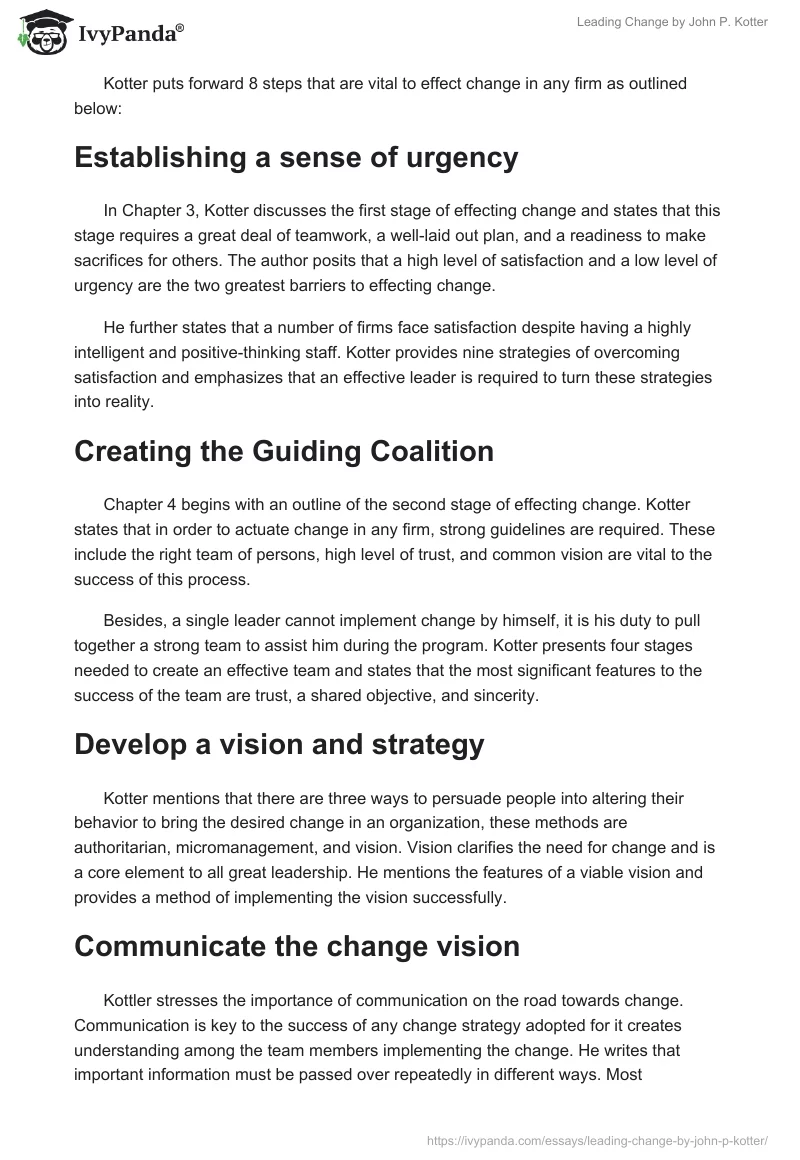 IvyPanda®

Leading Change by John P. Kotter

Kotter puts forward 8 steps that are vital to effect change in any firm as outlined below:

Establishing a sense of urgency

In Chapter 3, Kotter discusses the first stage of effecting change and states that this stage requires a great deal of teamwork, a well-laid out plan, and a readiness to make sacrifices for others. The author posits that a high level of satisfaction and a low level of urgency are the two greatest barriers to effecting change.

He further states that a number of firms face satisfaction despite having a highly intelligent and positive-thinking staff. Kotter provides nine strategies of overcoming satisfaction and emphasizes that an effective leader is required to turn these strategies into reality.

Creating the Guiding Coalition

Chapter 4 begins with an outline of the second stage of effecting change. Kotter states that in order to actuate change in any firm, strong guidelines are required. These include the right team of persons, high level of trust, and common vision are vital to the success of this process.

Besides, a single leader cannot implement change by himself, it is his duty to pull together a strong team to assist him during the program. Kotter presents four stages needed to create an effective team and states that the most significant features to the success of the team are trust, a shared objective, and sincerity.

Develop a vision and strategy

Kotter mentions that there are three ways to persuade people into altering their behavior to bring the desired change in an organization, these methods are authoritarian, micromanagement, and vision. Vision clarifies the need for change and is a core element to all great leadership. He mentions the features of a viable vision and provides a method of implementing the vision successfully.

Communicate the change vision

Kottler stresses the importance of communication on the road towards change. Communication is key to the success of any change strategy adopted for it creates understanding among the team members implementing the change. He writes that important information must be passed over repeatedly in different ways. Most

https://ivypanda.com/essays/leading-change-by-john-p-kotter/